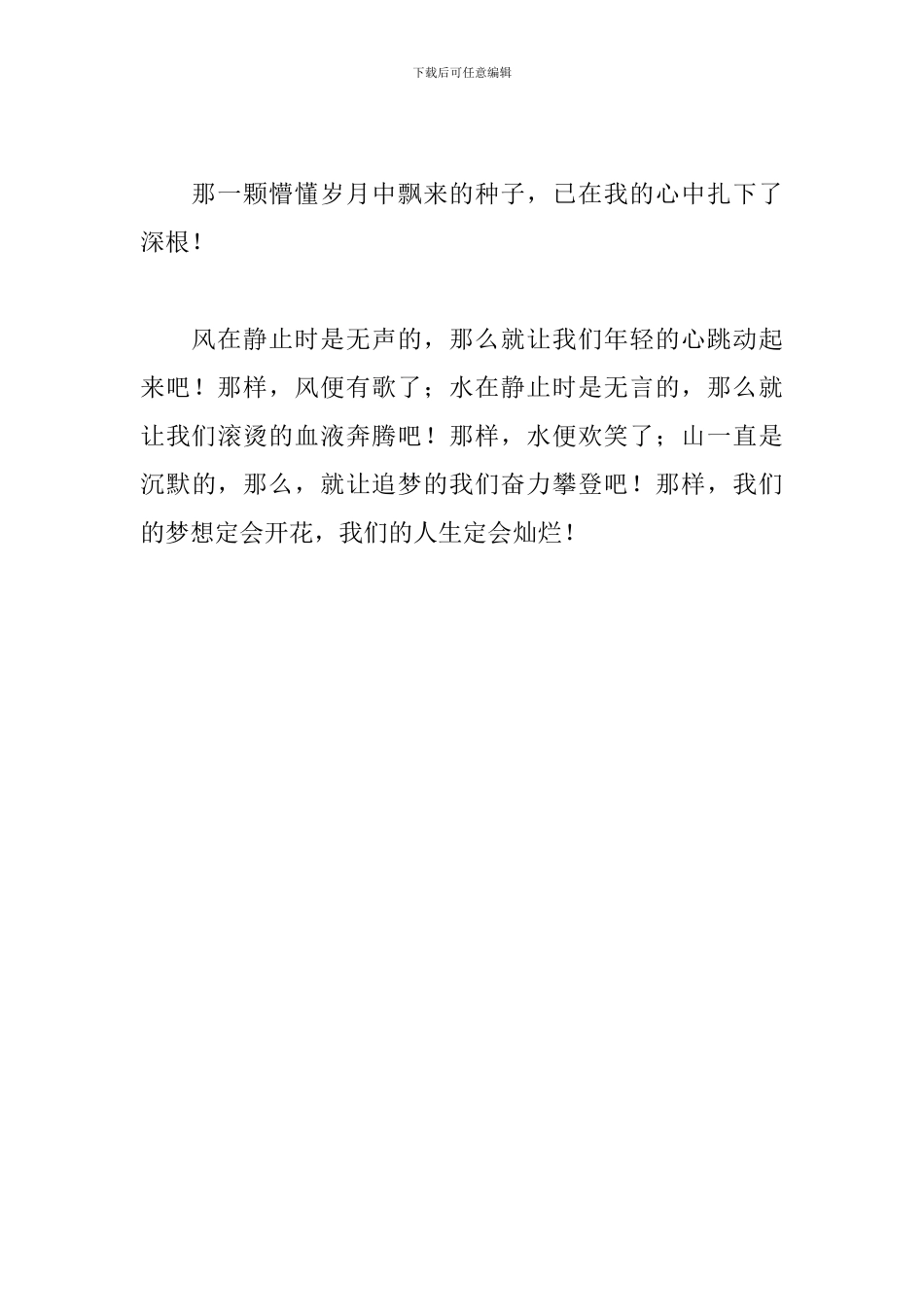 下载后可任意编辑

那一颗懵懂岁月中飘来的种子，已在我的心中扎下了深根！

风在静止时是无声的，那么就让我们年轻的心跳动起来吧！那样，风便有歌了；水在静止时是无言的，那么就让我们滚烫的血液奔腾吧！那样，水便欢笑了；山一直是沉默的，那么，就让追梦的我们奋力攀登吧！那样，我们的梦想定会开花，我们的人生定会灿烂！